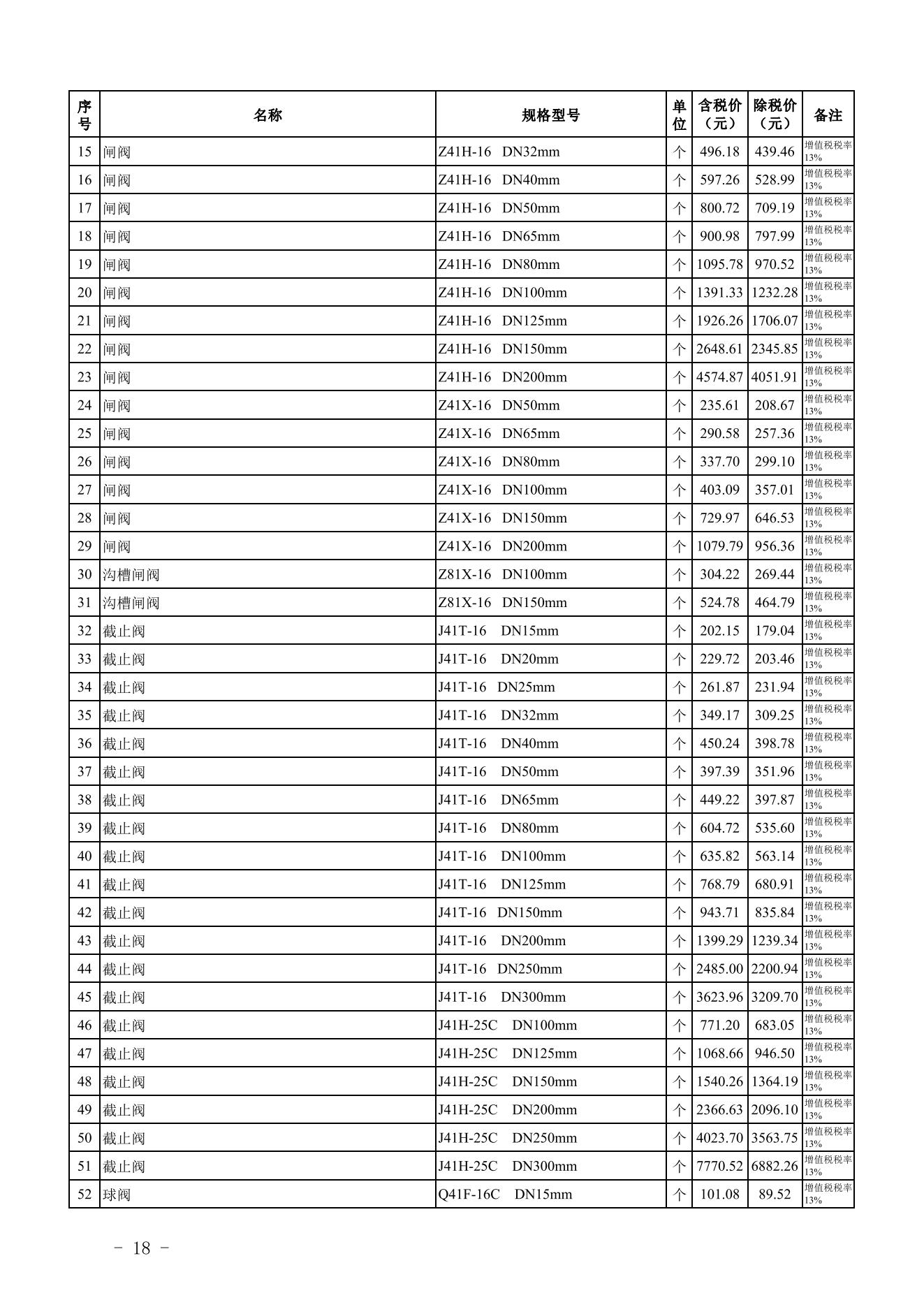 | 序号 | 名称 | 规格型号 | 单位 | 含税价（元） | 除税价（元） | 备注 |
|---|---|---|---|---|---|---|
| 15 | 闸阀 | Z41H-16 DN32mm | 个 | 496.18 | 439.46 | 增值税税率13% |
| 16 | 闸阀 | Z41H-16 DN40mm | 个 | 597.26 | 528.99 | 增值税税率13% |
| 17 | 闸阀 | Z41H-16 DN50mm | 个 | 800.72 | 709.19 | 增值税税率13% |
| 18 | 闸阀 | Z41H-16 DN65mm | 个 | 900.98 | 797.99 | 增值税税率13% |
| 19 | 闸阀 | Z41H-16 DN80mm | 个 | 1095.78 | 970.52 | 增值税税率13% |
| 20 | 闸阀 | Z41H-16 DN100mm | 个 | 1391.33 | 1232.28 | 增值税税率13% |
| 21 | 闸阀 | Z41H-16 DN125mm | 个 | 1926.26 | 1706.07 | 增值税税率13% |
| 22 | 闸阀 | Z41H-16 DN150mm | 个 | 2648.61 | 2345.85 | 增值税税率13% |
| 23 | 闸阀 | Z41H-16 DN200mm | 个 | 4574.87 | 4051.91 | 增值税税率13% |
| 24 | 闸阀 | Z41X-16 DN50mm | 个 | 235.61 | 208.67 | 增值税税率13% |
| 25 | 闸阀 | Z41X-16 DN65mm | 个 | 290.58 | 257.36 | 增值税税率13% |
| 26 | 闸阀 | Z41X-16 DN80mm | 个 | 337.70 | 299.10 | 增值税税率13% |
| 27 | 闸阀 | Z41X-16 DN100mm | 个 | 403.09 | 357.01 | 增值税税率13% |
| 28 | 闸阀 | Z41X-16 DN150mm | 个 | 729.97 | 646.53 | 增值税税率13% |
| 29 | 闸阀 | Z41X-16 DN200mm | 个 | 1079.79 | 956.36 | 增值税税率13% |
| 30 | 沟槽闸阀 | Z81X-16 DN100mm | 个 | 304.22 | 269.44 | 增值税税率13% |
| 31 | 沟槽闸阀 | Z81X-16 DN150mm | 个 | 524.78 | 464.79 | 增值税税率13% |
| 32 | 截止阀 | J41T-16 DN15mm | 个 | 202.15 | 179.04 | 增值税税率13% |
| 33 | 截止阀 | J41T-16 DN20mm | 个 | 229.72 | 203.46 | 增值税税率13% |
| 34 | 截止阀 | J41T-16 DN25mm | 个 | 261.87 | 231.94 | 增值税税率13% |
| 35 | 截止阀 | J41T-16 DN32mm | 个 | 349.17 | 309.25 | 增值税税率13% |
| 36 | 截止阀 | J41T-16 DN40mm | 个 | 450.24 | 398.78 | 增值税税率13% |
| 37 | 截止阀 | J41T-16 DN50mm | 个 | 397.39 | 351.96 | 增值税税率13% |
| 38 | 截止阀 | J41T-16 DN65mm | 个 | 449.22 | 397.87 | 增值税税率13% |
| 39 | 截止阀 | J41T-16 DN80mm | 个 | 604.72 | 535.60 | 增值税税率13% |
| 40 | 截止阀 | J41T-16 DN100mm | 个 | 635.82 | 563.14 | 增值税税率13% |
| 41 | 截止阀 | J41T-16 DN125mm | 个 | 768.79 | 680.91 | 增值税税率13% |
| 42 | 截止阀 | J41T-16 DN150mm | 个 | 943.71 | 835.84 | 增值税税率13% |
| 43 | 截止阀 | J41T-16 DN200mm | 个 | 1399.29 | 1239.34 | 增值税税率13% |
| 44 | 截止阀 | J41T-16 DN250mm | 个 | 2485.00 | 2200.94 | 增值税税率13% |
| 45 | 截止阀 | J41T-16 DN300mm | 个 | 3623.96 | 3209.70 | 增值税税率13% |
| 46 | 截止阀 | J41H-25C DN100mm | 个 | 771.20 | 683.05 | 增值税税率13% |
| 47 | 截止阀 | J41H-25C DN125mm | 个 | 1068.66 | 946.50 | 增值税税率13% |
| 48 | 截止阀 | J41H-25C DN150mm | 个 | 1540.26 | 1364.19 | 增值税税率13% |
| 49 | 截止阀 | J41H-25C DN200mm | 个 | 2366.63 | 2096.10 | 增值税税率13% |
| 50 | 截止阀 | J41H-25C DN250mm | 个 | 4023.70 | 3563.75 | 增值税税率13% |
| 51 | 截止阀 | J41H-25C DN300mm | 个 | 7770.52 | 6882.26 | 增值税税率13% |
| 52 | 球阀 | Q41F-16C DN15mm | 个 | 101.08 | 89.52 | 增值税税率13% |

－ 18 －